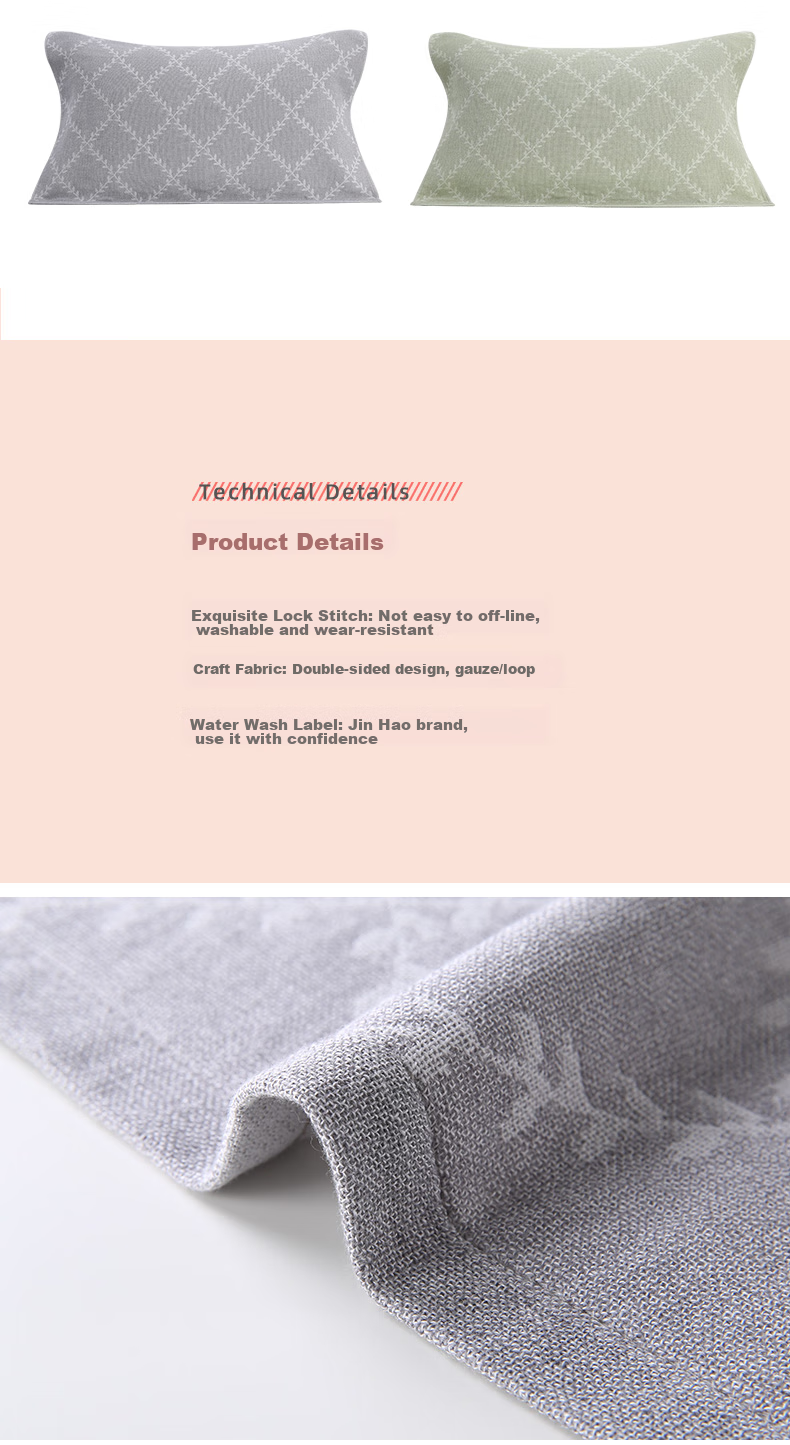 Technical Details

Product Details

Exquisite Lock Stitch: Not easy to off-line, washable and wear-resistant

Craft Fabric: Double-sided design, gauze/loop

Water Wash Label: Jin Hao brand, use it with confidence